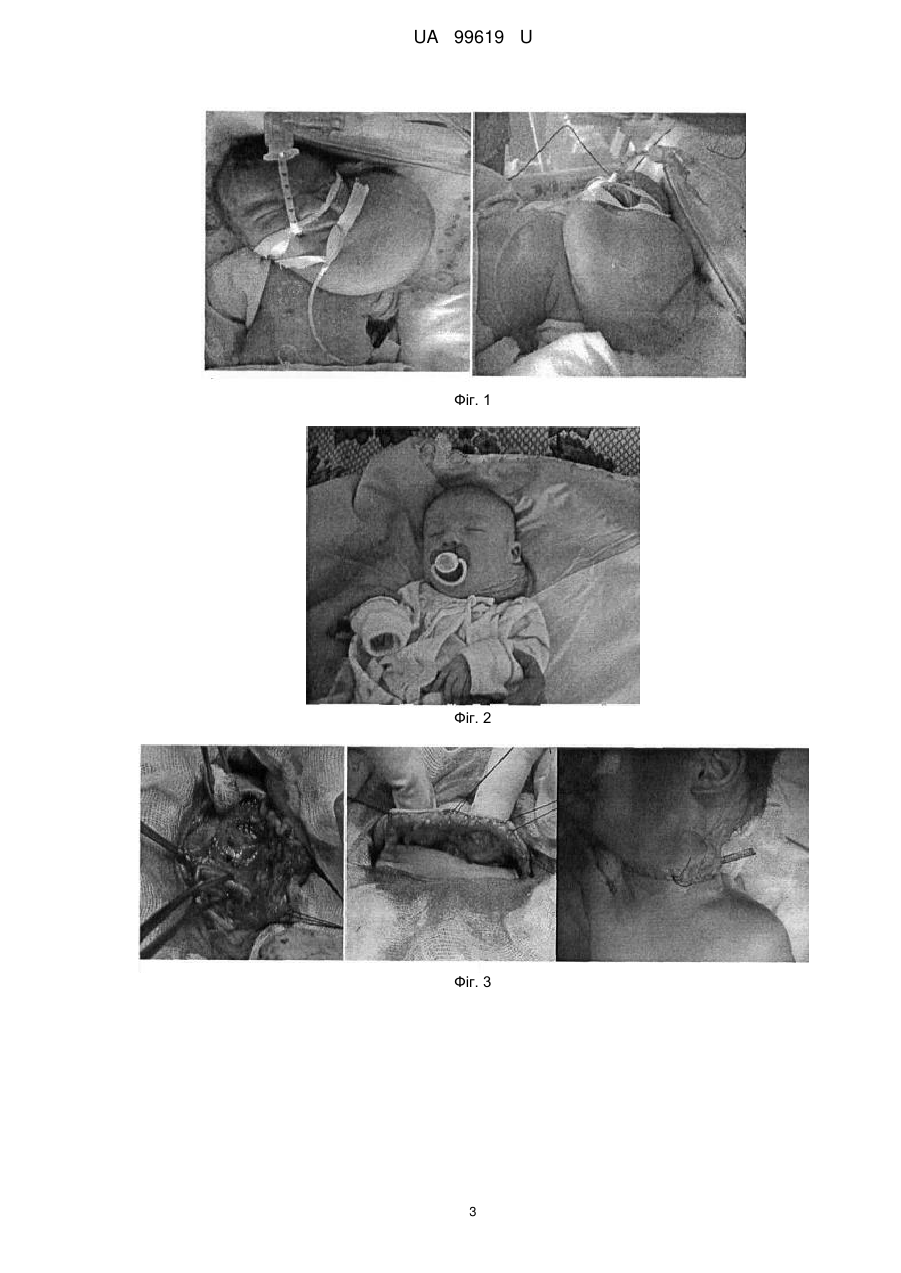 UA 99619 U

Фіг. 1

Фіг. 2

Фіг. 3

3